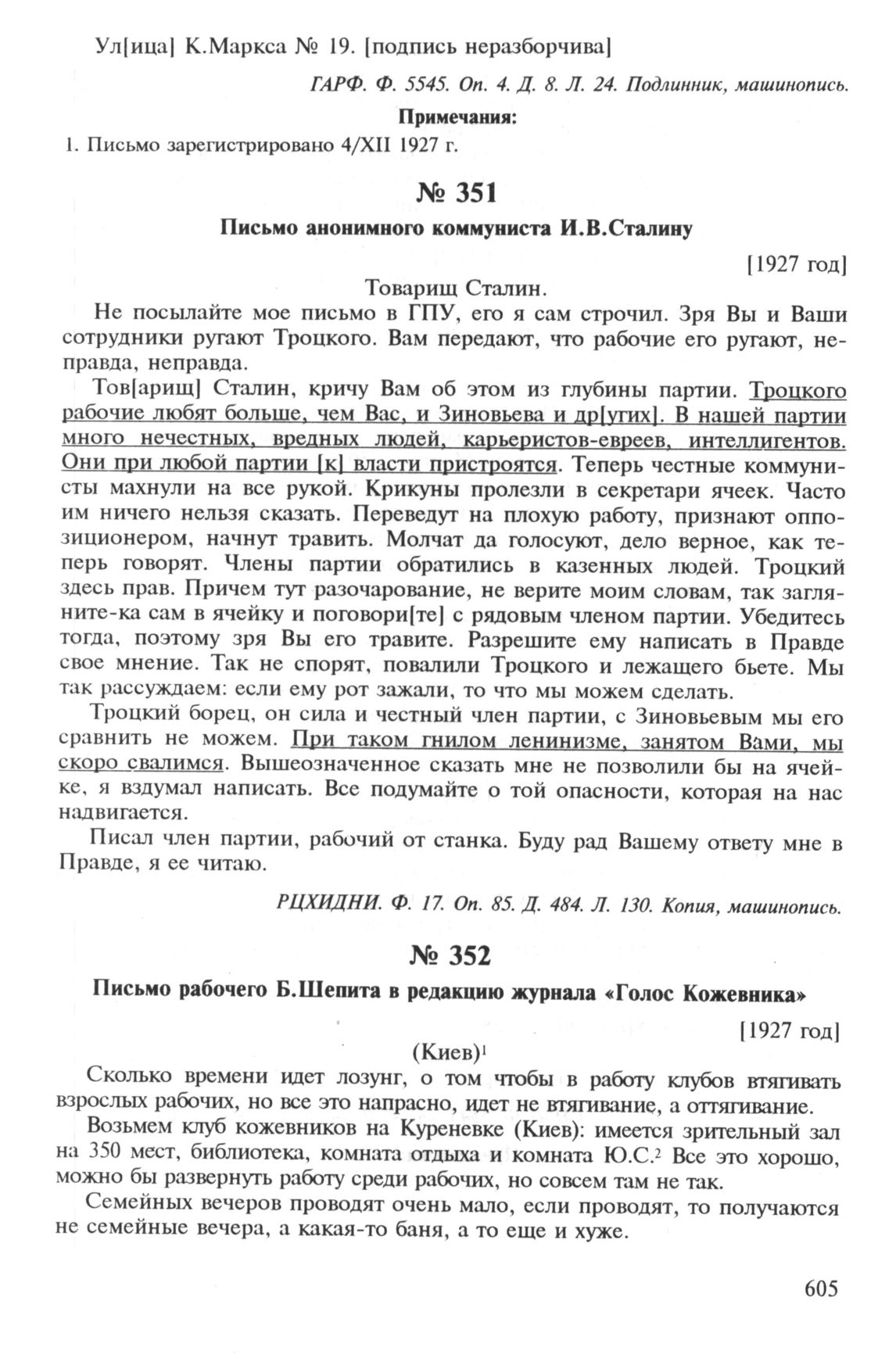 Ул[ица] К.Маркса № 19. [подпись неразборчива]

ГАРФ. Ф. 5545. Оп. 4. Д. 8. Л. 24. Подлинник, машинопись.

Примечания:

1. Письмо зарегистрировано 4/XII 1927 г.

№ 351

Письмо анонимного коммуниста И.В.Сталину

[1927 год]

Товарищ Сталин.

Не посылайте мое письмо в ГПУ, его я сам строчил. Зря Вы и Ваши сотрудники ругают Троцкого. Вам передают, что рабочие его ругают, неправда, неправда.

Тов[арищ] Сталин, кричу Вам об этом из глубины партии. Троцкого рабочие любят больше, чем Вас, и Зиновьева и др[угих]. В нашей партии много нечестных, вредных людей, карьеристов-евреев, интеллигентов. Они при любой партии [к] власти пристроятся. Теперь честные коммунисты махнули на все рукой. Крикуны пролезли в секретари ячеек. Часто им ничего нельзя сказать. Переведут на плохую работу, признают оппозиционером, начнут травить. Молчат да голосуют, дело верное, как теперь говорят. Члены партии обратились в казенных людей. Троцкий здесь прав. Причем тут разочарование, не верите моим словам, так загляните-ка сам в ячейку и поговори[те] с рядовым членом партии. Убедитесь тогда, поэтому зря Вы его травите. Разрешите ему написать в Правде свое мнение. Так не спорят, повалили Троцкого и лежащего бьете. Мы так рассуждаем: если ему рот зажали, то что мы можем сделать.

Троцкий борец, он сила и честный член партии, с Зиновьевым мы его сравнить не можем. При таком гнилом ленинизме, занятом Вами, мы скоро свалимся. Вышеозначенное сказать мне не позволили бы на ячейке, я вздумал написать. Все подумайте о той опасности, которая на нас надвигается.

Писал член партии, рабочий от станка. Буду рад Вашему ответу мне в Правде, я ее читаю.

РЦХИДНИ. Ф. 17. Оп. 85. Д. 484. Л. 130. Копия, машинопись.

№ 352

Письмо рабочего Б.Шепита в редакцию журнала «Голос Кожевника»

[1927 год]

(Киев)$^1$

Сколько времени идет лозунг, о том чтобы в работу клубов втягивать взрослых рабочих, но все это напрасно, идет не втягивание, а оттягивание.

Возьмем клуб кожевников на Куреневке (Киев): имеется зрительный зал на 350 мест, библиотека, комната отдыха и комната Ю.С.$^2$ Все это хорошо, можно бы развернуть работу среди рабочих, но совсем там не так.

Семейных вечеров проводят очень мало, если проводят, то получаются не семейные вечера, а какая-то баня, а то еще и хуже.

605